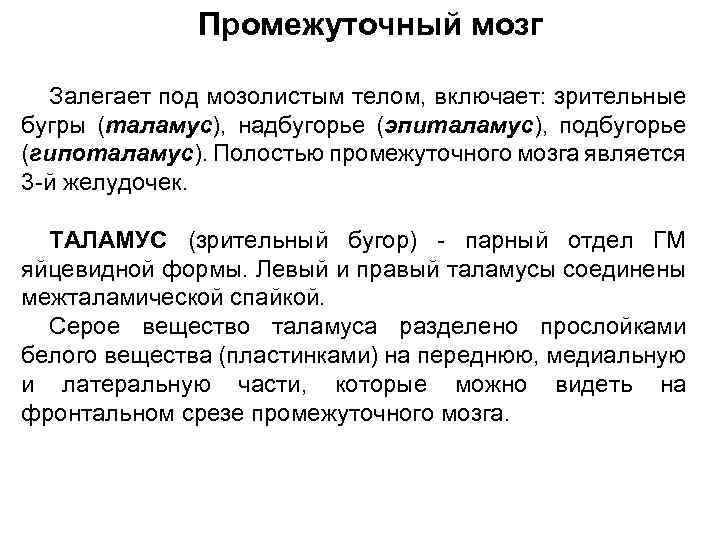 Промежуточный мозг

Залегает под мозолистым телом, включает: зрительные бугры (таламус), надбугорье (эпиталамус), подбугорье (гипоталамус). Полостью промежуточного мозга является 3-й желудочек.

ТАЛАМУС (зрительный бугор) - парный отдел ГМ яйцевидной формы. Левый и правый таламусы соединены межталамической спайкой.

Серое вещество таламуса разделено прослойками белого вещества (пластинками) на переднюю, медиальную и латеральную части, которые можно видеть на фронтальном срезе промежуточного мозга.